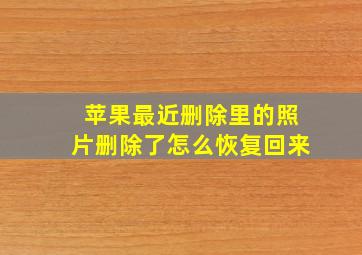 苹果最近删除里的照片删除了怎么恢复回来